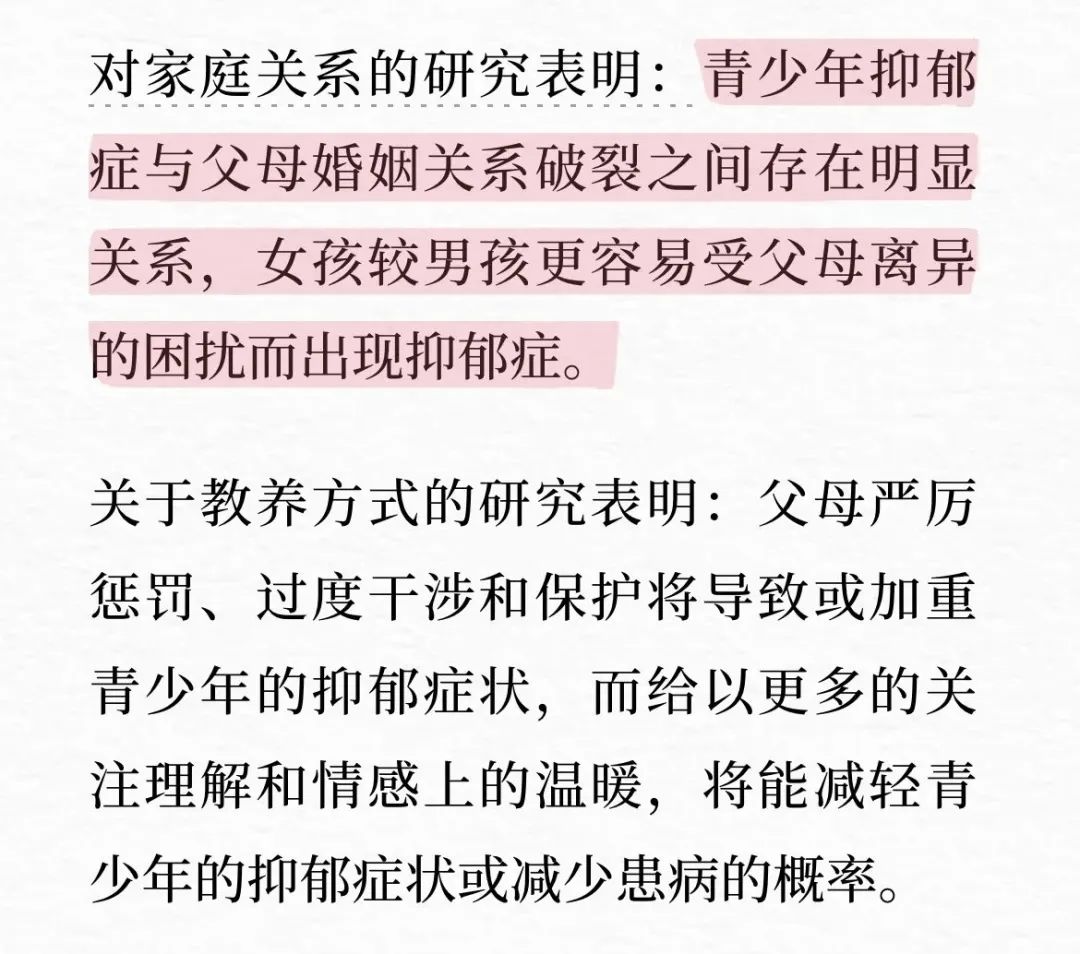 对家庭关系的研究表明：青少年抑郁症与父母婚姻关系破裂之间存在明显关系，女孩较男孩更容易受父母离异的困扰而出现抑郁症。

关于教养方式的研究表明：父母严厉惩罚、过度干涉和保护将导致或加重青少年的抑郁症状，而给以更多的关注理解和情感上的温暖，将能减轻青少年的抑郁症状或减少患病的概率。